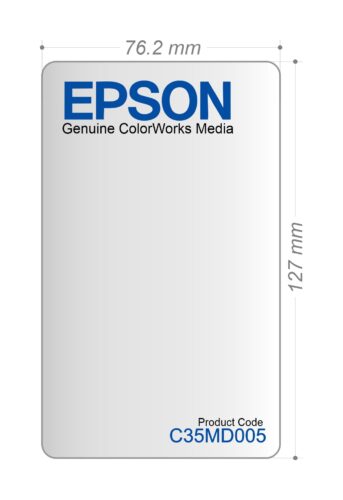 76.2 mm

EPSON
Genuine ColorWorks Media

127 mm

Product Code
C35MD005